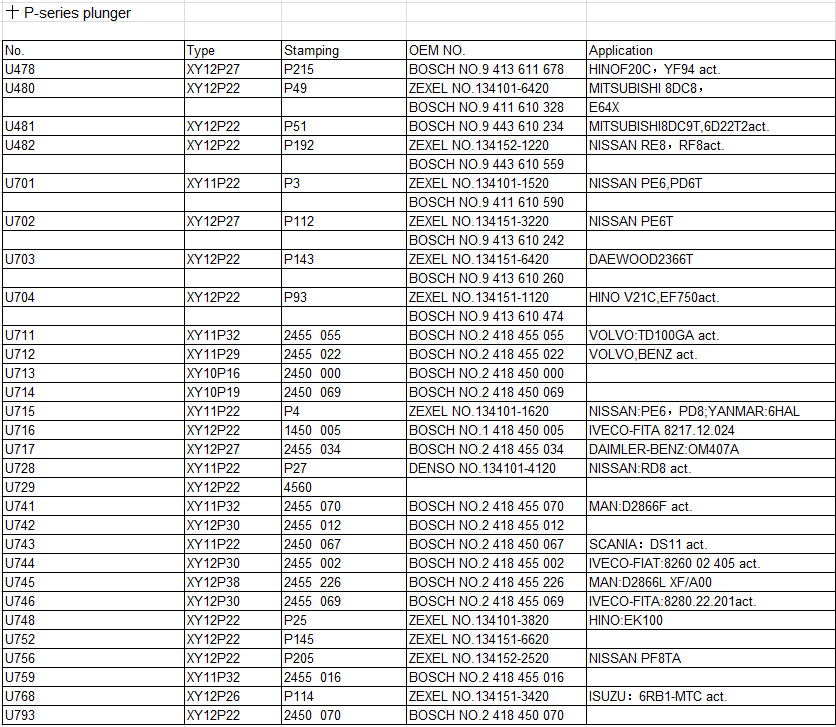 十 P-series plunger

| No. | Type | Stamping | OEM NO. | Application |
|---|---|---|---|---|
| U478 | XY12P27 | P215 | BOSCH NO.9 413 611 678 | HINOF20C，YF94 act. |
| U480 | XY12P22 | P49 | ZEXEL NO.134101-6420 | MITSUBISHI 8DC8， |
| | | | BOSCH NO.9 411 610 328 | E64X |
| U481 | XY12P22 | P51 | BOSCH NO.9 443 610 234 | MITSUBISHI8DC9T,6D22T2act. |
| U482 | XY12P22 | P192 | ZEXEL NO.134152-1220 | NISSAN RE8，RF8act. |
| | | | BOSCH NO.9 443 610 559 | |
| U701 | XY11P22 | P3 | ZEXEL NO.134101-1520 | NISSAN PE6,PD6T |
| | | | BOSCH NO.9 411 610 590 | |
| U702 | XY12P27 | P112 | ZEXEL NO.134151-3220 | NISSAN PE6T |
| | | | BOSCH NO.9 413 610 242 | |
| U703 | XY12P22 | P143 | ZEXEL NO.134151-6420 | DAEWOOD2366T |
| | | | BOSCH NO.9 413 610 260 | |
| U704 | XY12P22 | P93 | ZEXEL NO.134151-1120 | HINO V21C,EF750act. |
| | | | BOSCH NO.9 413 610 474 | |
| U711 | XY11P32 | 2455 055 | BOSCH NO.2 418 455 055 | VOLVO:TD100GA act. |
| U712 | XY11P29 | 2455 022 | BOSCH NO.2 418 455 022 | VOLVO,BENZ act. |
| U713 | XY10P16 | 2450 000 | BOSCH NO.2 418 450 000 | |
| U714 | XY10P19 | 2450 069 | BOSCH NO.2 418 450 069 | |
| U715 | XY11P22 | P4 | ZEXEL NO.134101-1620 | NISSAN:PE6，PD8;YANMAR:6HAL |
| U716 | XY12P22 | 1450 005 | BOSCH NO.1 418 450 005 | IVECO-FITA 8217.12.024 |
| U717 | XY12P27 | 2455 034 | BOSCH NO.2 418 455 034 | DAIMLER-BENZ:OM407A |
| U728 | XY11P22 | P27 | DENSO NO.134101-4120 | NISSAN:RD8 act. |
| U729 | XY12P22 | 4560 | | |
| U741 | XY11P32 | 2455 070 | BOSCH NO.2 418 455 070 | MAN:D2866F act. |
| U742 | XY12P30 | 2455 012 | BOSCH NO.2 418 455 012 | |
| U743 | XY11P22 | 2450 067 | BOSCH NO.2 418 450 067 | SCANIA：DS11 act. |
| U744 | XY12P30 | 2455 002 | BOSCH NO.2 418 455 002 | IVECO-FIAT:8260 02 405 act. |
| U745 | XY12P38 | 2455 226 | BOSCH NO.2 418 455 226 | MAN:D2866L XF/A00 |
| U746 | XY12P30 | 2455 069 | BOSCH NO.2 418 455 069 | IVECO-FITA:8280.22.201act. |
| U748 | XY12P22 | P25 | ZEXEL NO.134101-3820 | HINO:EK100 |
| U752 | XY12P22 | P145 | ZEXEL NO.134151-6620 | |
| U756 | XY12P22 | P205 | ZEXEL NO.134152-2520 | NISSAN PF8TA |
| U759 | XY11P32 | 2455 016 | BOSCH NO.2 418 455 016 | |
| U768 | XY12P26 | P114 | ZEXEL NO.134151-3420 | ISUZU：6RB1-MTC act. |
| U793 | XY12P22 | 2450 070 | BOSCH NO.2 418 450 070 | |